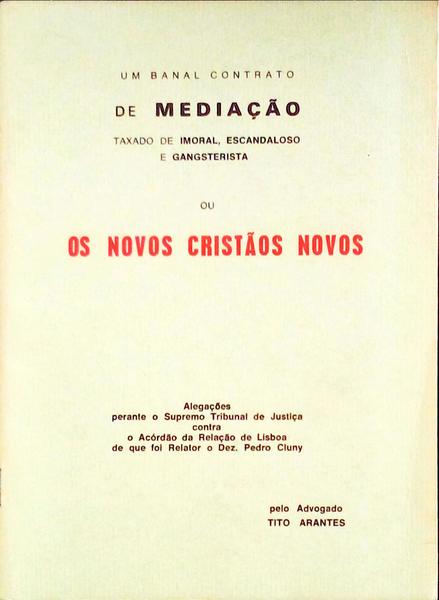 UM BANAL CONTRATO

DE MEDIAÇÃO

TAXADO DE IMORAL, ESCANDALOSO
E GANGSTERISTA

OU

OS NOVOS CRISTÃOS NOVOS

Alegações
perante o Supremo Tribunal de Justiça
contra
o Acórdão da Relação de Lisboa
de que foi Relator o Dez. Pedro Cluny

pelo Advogado
TITO ARANTES